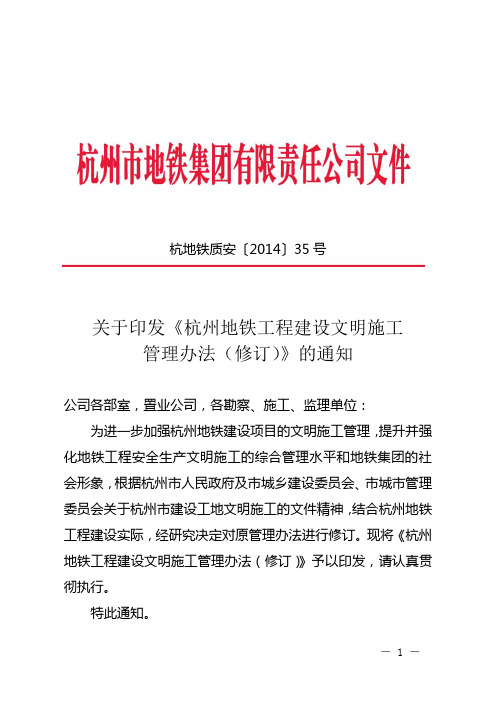 杭州市地铁集团有限责任公司文件

杭地铁质安〔2014〕35 号

关于印发《杭州地铁工程建设文明施工管理办法（修订）》的通知

公司各部室，置业公司，各勘察、施工、监理单位：

为进一步加强杭州地铁建设项目的文明施工管理，提升并强化地铁工程安全生产文明施工的综合管理水平和地铁集团的社会形象，根据杭州市人民政府及市城乡建设委员会、市城市管理委员会关于杭州市建设工地文明施工的文件精神，结合杭州地铁工程建设实际，经研究决定对原管理办法进行修订。现将《杭州地铁工程建设文明施工管理办法（修订）》予以印发，请认真贯彻执行。

特此通知。

— 1 —